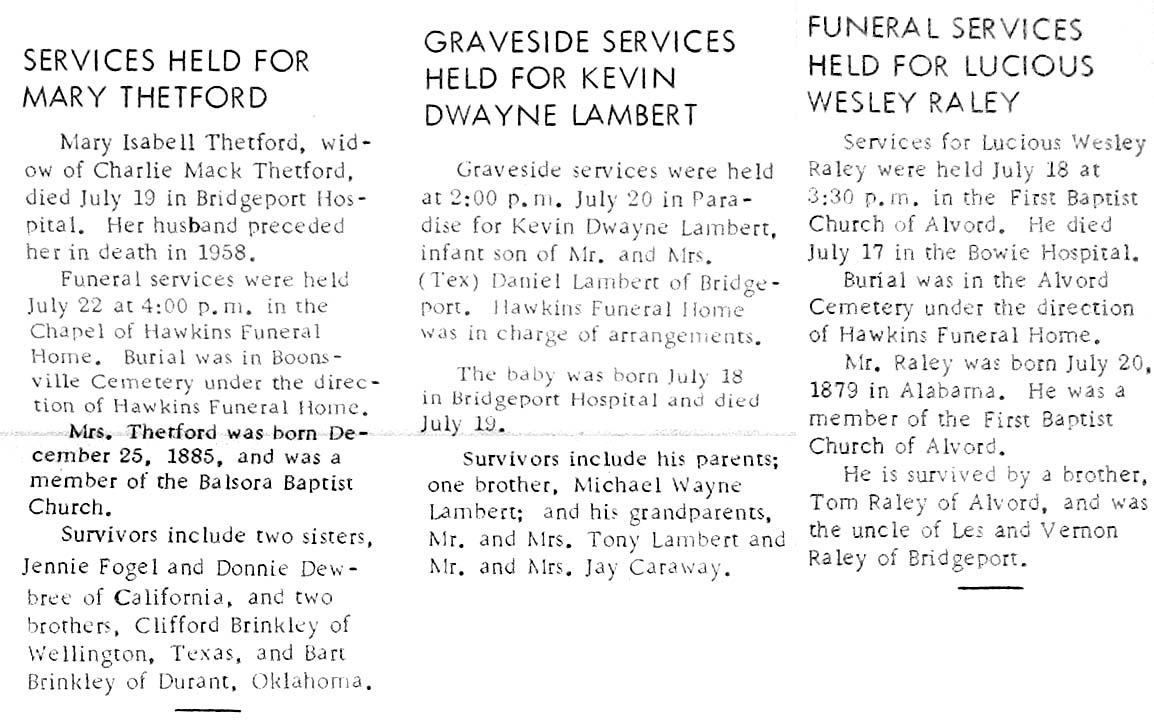 SERVICES HELD FOR MARY THETFORD

Mary Isabell Thetford, widow of Charlie Mack Thetford, died July 19 in Bridgeport Hospital. Her husband preceded her in death in 1958.

Funeral services were held July 22 at 4:00 p.m. in the Chapel of Hawkins Funeral Home. Burial was in Boonsville Cemetery under the direction of Hawkins Funeral Home.

Mrs. Thetford was born December 25, 1885, and was a member of the Balsora Baptist Church.

Survivors include two sisters, Jennie Fogel and Donnie Dewbree of California, and two brothers, Clifford Brinkley of Wellington, Texas, and Bart Brinkley of Durant, Oklahoma.

GRAVESIDE SERVICES HELD FOR KEVIN DWAYNE LAMBERT

Graveside services were held at 2:00 p.m. July 20 in Paradise for Kevin Dwayne Lambert, infant son of Mr. and Mrs. (Tex) Daniel Lambert of Bridgeport. Hawkins Funeral Home was in charge of arrangements.

The baby was born July 18 in Bridgeport Hospital and died July 19.

Survivors include his parents; one brother, Michael Wayne Lambert; and his grandparents, Mr. and Mrs. Tony Lambert and Mr. and Mrs. Jay Caraway.

FUNERAL SERVICES HELD FOR LUCIOUS WESLEY RALEY

Services for Lucious Wesley Raley were held July 18 at 3:30 p.m. in the First Baptist Church of Alvord. He died July 17 in the Bowie Hospital.

Burial was in the Alvord Cemetery under the direction of Hawkins Funeral Home.

Mr. Raley was born July 20, 1879 in Alabama. He was a member of the First Baptist Church of Alvord.

He is survived by a brother, Tom Raley of Alvord, and was the uncle of Les and Vernon Raley of Bridgeport.